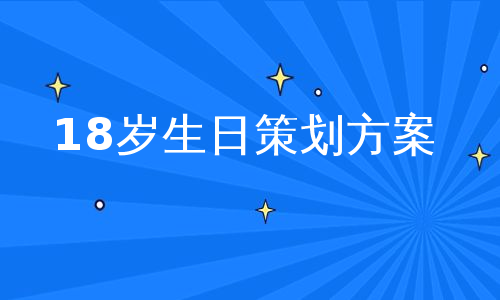 18岁生日策划方案